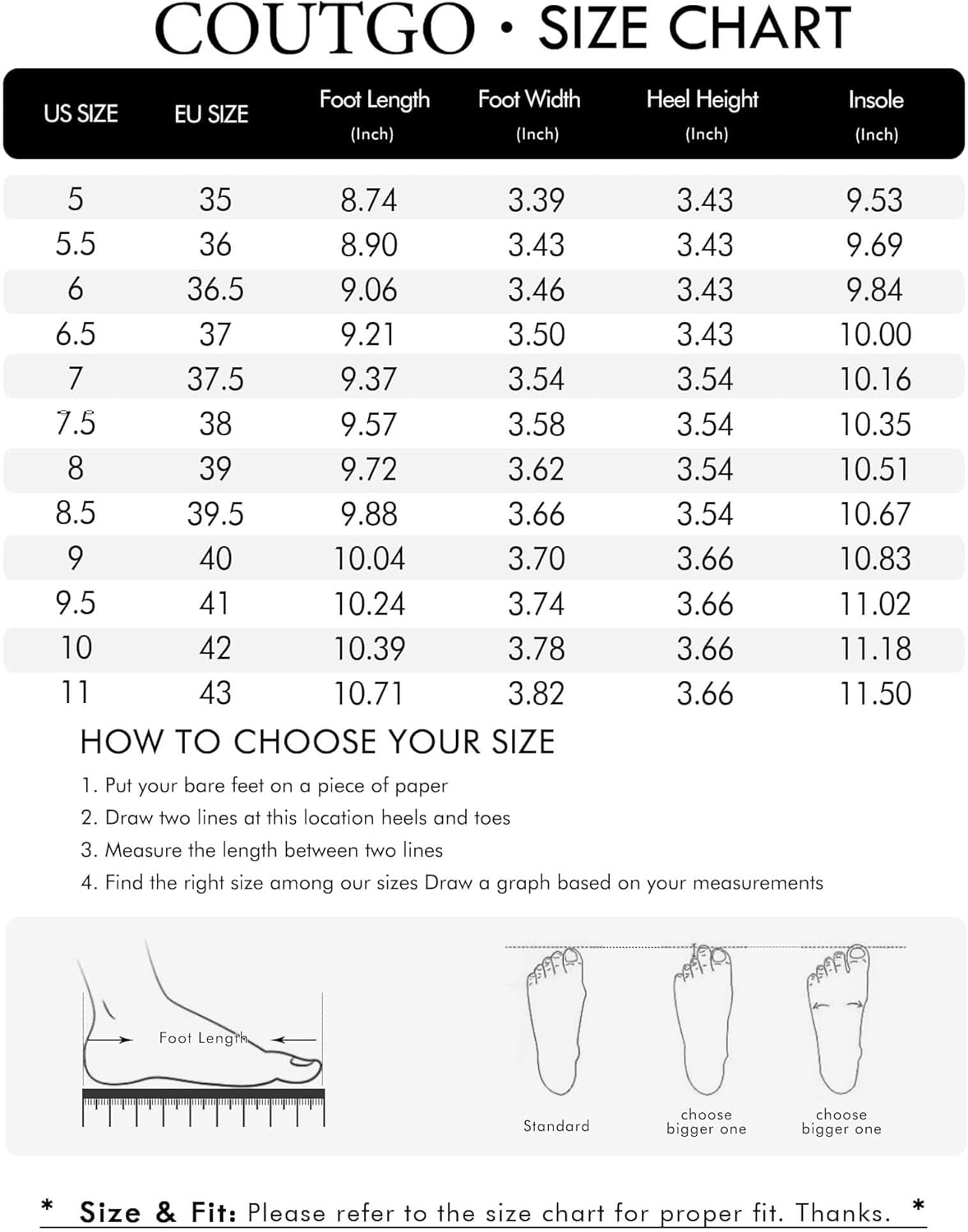 COUTGO · SIZE CHART

| US SIZE | EU SIZE | Foot Length (Inch) | Foot Width (Inch) | Heel Height (Inch) | Insole (Inch) |
|---|---|---|---|---|---|
| 5 | 35 | 8.74 | 3.39 | 3.43 | 9.53 |
| 5.5 | 36 | 8.90 | 3.43 | 3.43 | 9.69 |
| 6 | 36.5 | 9.06 | 3.46 | 3.43 | 9.84 |
| 6.5 | 37 | 9.21 | 3.50 | 3.43 | 10.00 |
| 7 | 37.5 | 9.37 | 3.54 | 3.54 | 10.16 |
| 7.5 | 38 | 9.57 | 3.58 | 3.54 | 10.35 |
| 8 | 39 | 9.72 | 3.62 | 3.54 | 10.51 |
| 8.5 | 39.5 | 9.88 | 3.66 | 3.54 | 10.67 |
| 9 | 40 | 10.04 | 3.70 | 3.66 | 10.83 |
| 9.5 | 41 | 10.24 | 3.74 | 3.66 | 11.02 |
| 10 | 42 | 10.39 | 3.78 | 3.66 | 11.18 |
| 11 | 43 | 10.71 | 3.82 | 3.66 | 11.50 |

HOW TO CHOOSE YOUR SIZE

1. Put your bare feet on a piece of paper
2. Draw two lines at this location heels and toes
3. Measure the length between two lines
4. Find the right size among our sizes Draw a graph based on your measurements

Foot Length

Standard

choose bigger one

choose bigger one

* Size & Fit: Please refer to the size chart for proper fit. Thanks. *